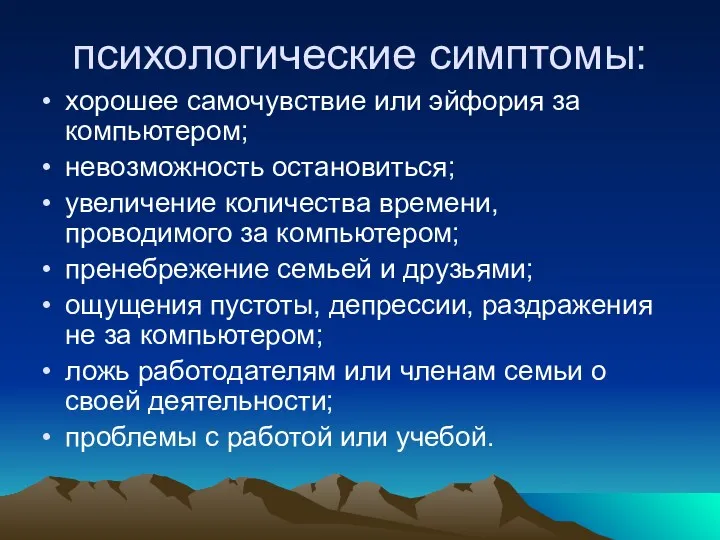 психологические симптомы:

• хорошее самочувствие или эйфория за компьютером;
• невозможность остановиться;
• увеличение количества времени, проводимого за компьютером;
• пренебрежение семьей и друзьями;
• ощущения пустоты, депрессии, раздражения не за компьютером;
• ложь работодателям или членам семьи о своей деятельности;
• проблемы с работой или учебой.